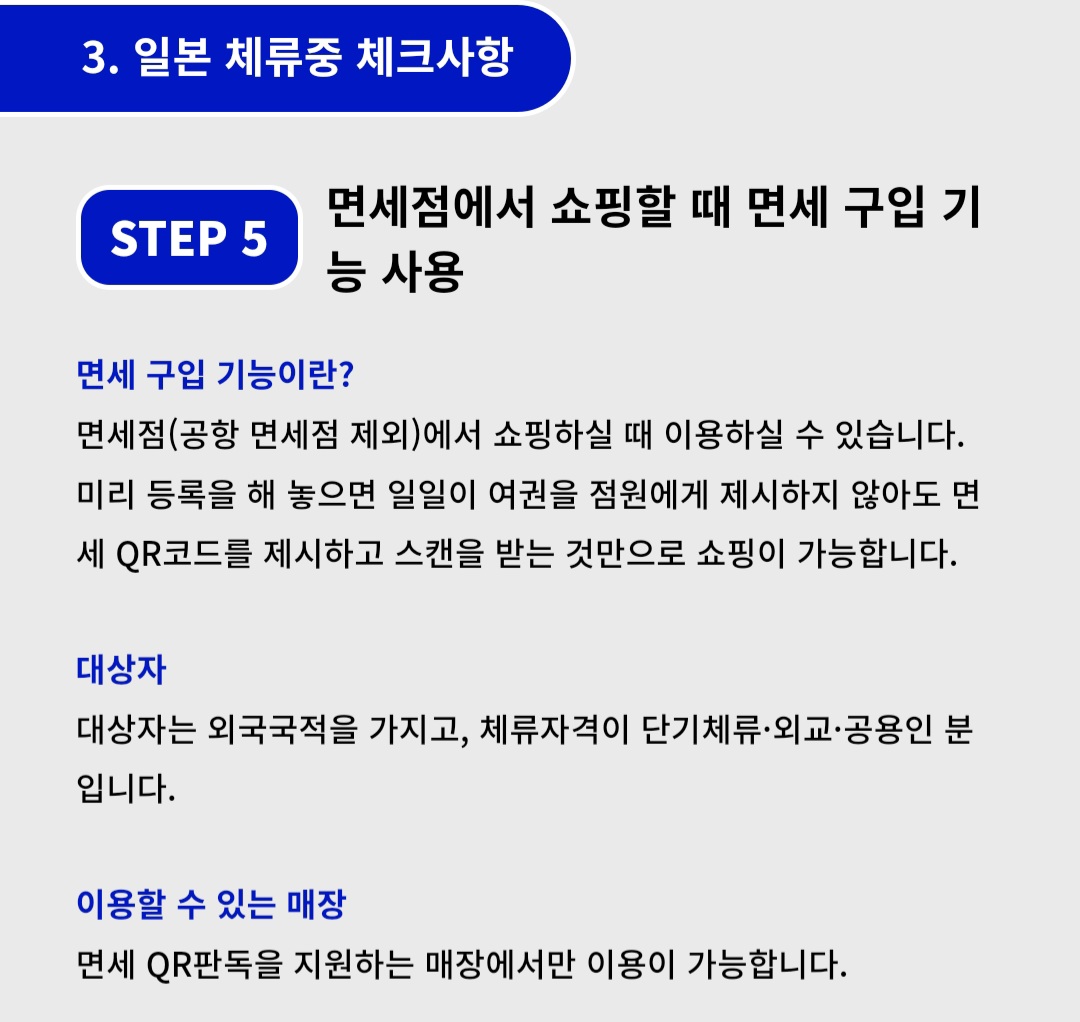 3. 일본 체류중 체크사항

STEP 5

면세점에서 쇼핑할 때 면세 구입 기능 사용

면세 구입 기능이란?

면세점(공항 면세점 제외)에서 쇼핑하실 때 이용하실 수 있습니다. 미리 등록을 해 놓으면 일일이 여권을 점원에게 제시하지 않아도 면세 QR코드를 제시하고 스캔을 받는 것만으로 쇼핑이 가능합니다.

대상자

대상자는 외국국적을 가지고, 체류자격이 단기체류·외교·공용인 분입니다.

이용할 수 있는 매장

면세 QR판독을 지원하는 매장에서만 이용이 가능합니다.